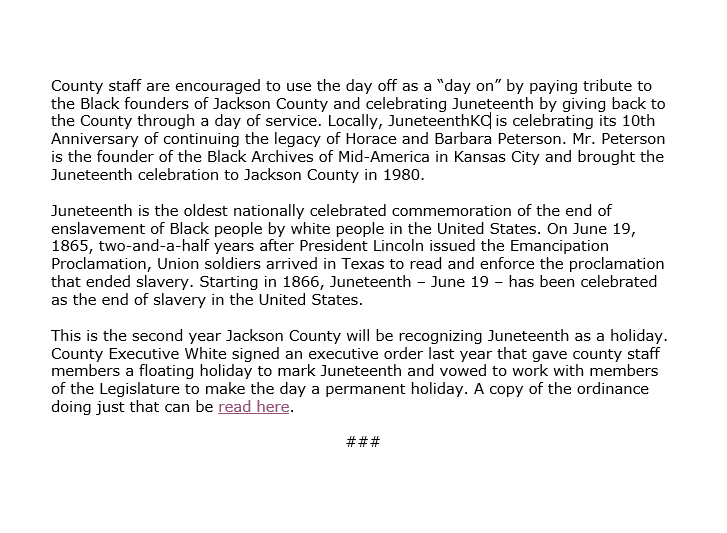 County staff are encouraged to use the day off as a “day on” by paying tribute to the Black founders of Jackson County and celebrating Juneteenth by giving back to the County through a day of service. Locally, JuneteenthKC is celebrating its 10th Anniversary of continuing the legacy of Horace and Barbara Peterson. Mr. Peterson is the founder of the Black Archives of Mid-America in Kansas City and brought the Juneteenth celebration to Jackson County in 1980.

Juneteenth is the oldest nationally celebrated commemoration of the end of enslavement of Black people by white people in the United States. On June 19, 1865, two-and-a-half years after President Lincoln issued the Emancipation Proclamation, Union soldiers arrived in Texas to read and enforce the proclamation that ended slavery. Starting in 1866, Juneteenth – June 19 – has been celebrated as the end of slavery in the United States.

This is the second year Jackson County will be recognizing Juneteenth as a holiday. County Executive White signed an executive order last year that gave county staff members a floating holiday to mark Juneteenth and vowed to work with members of the Legislature to make the day a permanent holiday. A copy of the ordinance doing just that can be read here.

###